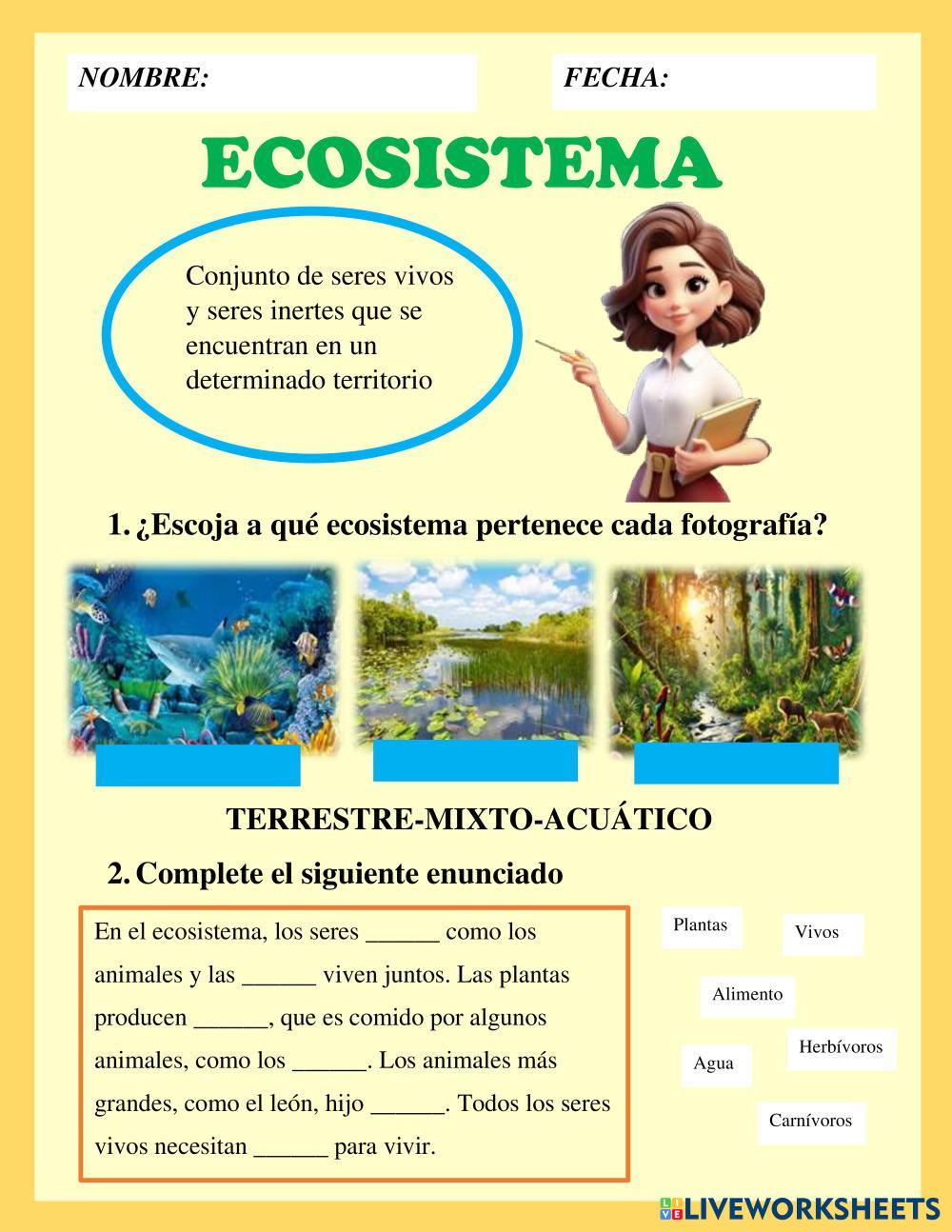 NOMBRE:

FECHA:

ECOSISTEMA

Conjunto de seres vivos y seres inertes que se encuentran en un determinado territorio

1. ¿Escoja a qué ecosistema pertenece cada fotografía?

TERRESTRE-MIXTO-ACUÁTICO

2. Complete el siguiente enunciado

En el ecosistema, los seres ______ como los animales y las ______ viven juntos. Las plantas producen ______, que es comido por algunos animales, como los ______. Los animales más grandes, como el león, hijo ______. Todos los seres vivos necesitan ______ para vivir.

Plantas

Vivos

Alimento

Herbívoros

Agua

Carnívoros

LIVEWORKSHEETS